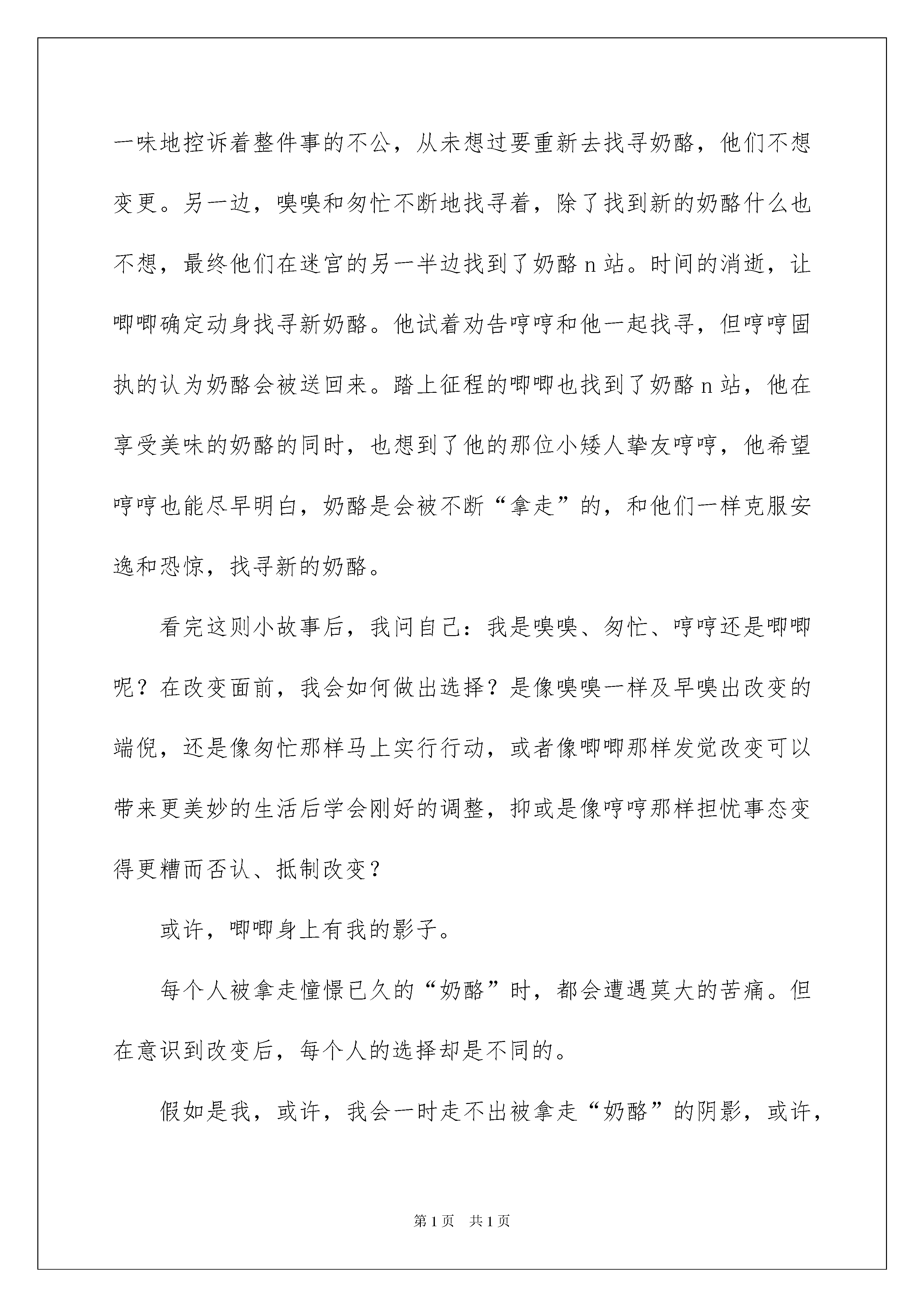 一味地控诉着整件事的不公，从未想过要重新去找寻奶酪，他们不想变更。另一边，嗅嗅和匆忙不断地找寻着，除了找到新的奶酪什么也不想，最终他们在迷宫的另一半边找到了奶酪 n 站。时间的消逝，让唧唧确定动身找寻新奶酪。他试着劝告哼哼和他一起找寻，但哼哼固执的认为奶酪会被送回来。踏上征程的唧唧也找到了奶酪 n 站，他在享受美味的奶酪的同时，也想到了他的那位小矮人挚友哼哼，他希望哼哼也能尽早明白，奶酪是会被不断“拿走”的，和他们一样克服安逸和恐惊，找寻新的奶酪。

看完这则小故事后，我问自己：我是嗅嗅、匆忙、哼哼还是唧唧呢？在改变面前，我会如何做出选择？是像嗅嗅一样及早嗅出改变的端倪，还是像匆忙那样马上实行行动，或者像唧唧那样发觉改变可以带来更美妙的生活后学会刚好的调整，抑或是像哼哼那样担忧事态变得更糟而否认、抵制改变？

或许，唧唧身上有我的影子。

每个人被拿走憧憬已久的“奶酪”时，都会遭遇莫大的苦痛。但在意识到改变后，每个人的选择却是不同的。

假如是我，或许，我会一时走不出被拿走“奶酪”的阴影，或许，

第 1 页　共 1 页